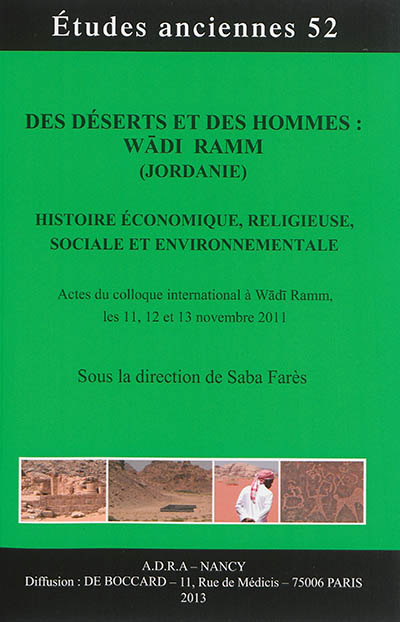 Études anciennes 52

DES DÉSERTS ET DES HOMMES : WĀDI RAMM (JORDANIE)

HISTOIRE ÉCONOMIQUE, RELIGIEUSE, SOCIALE ET ENVIRONNEMENTALE

Actes du colloque international à Wādī Ramm, les 11, 12 et 13 novembre 2011

Sous la direction de Saba Farès

A.D.R.A – NANCY
Diffusion : DE BOCCARD – 11, Rue de Médicis – 75006 PARIS
2013